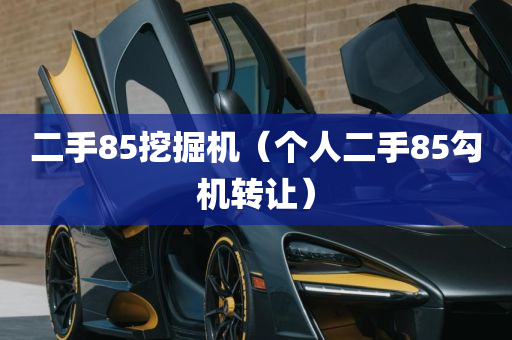 二手85挖掘机（个人二手85勾机转让）